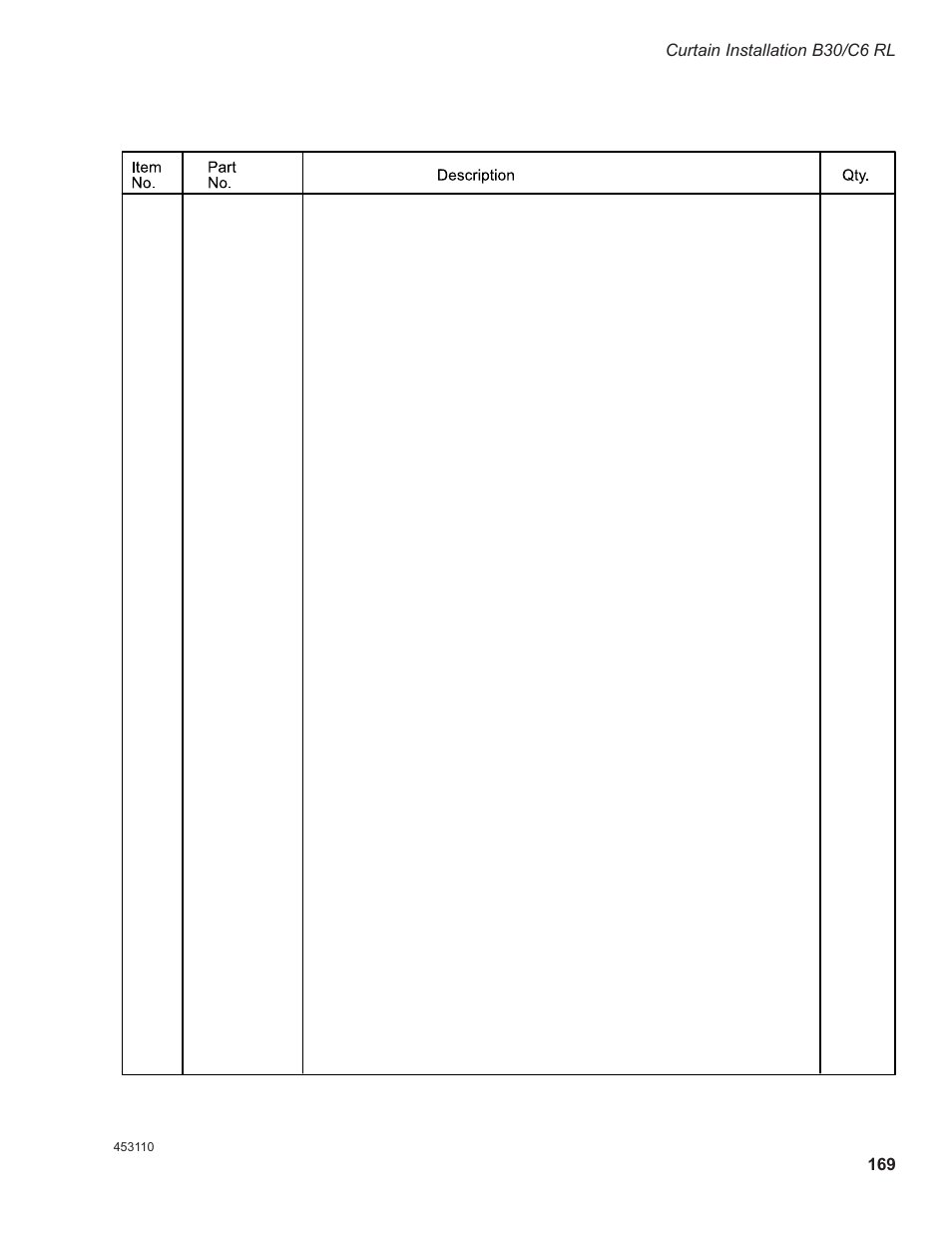 Curtain Installation B30/C6 RL

| Item No. | Part No. | Description | Qty. |
|---|---|---|---|
| | | | |

453110

169